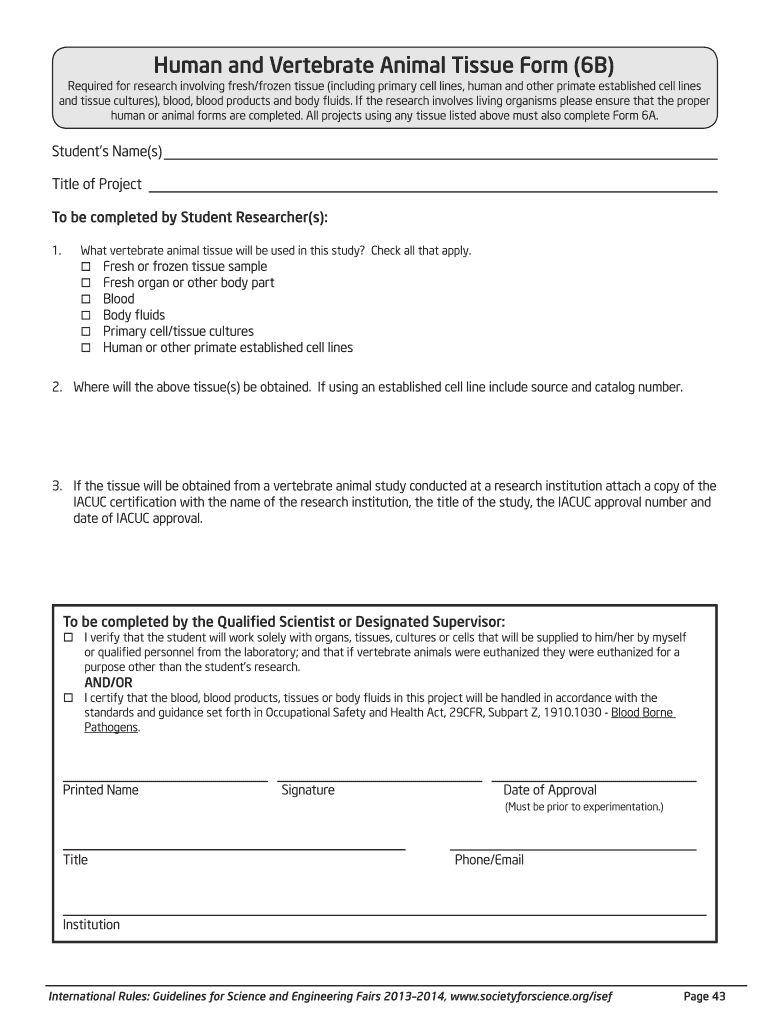 Human and Vertebrate Animal Tissue Form (6B)

Required for research involving fresh/frozen tissue (including primary cell lines, human and other primate established cell lines and tissue cultures), blood, blood products and body fluids. If the research involves living organisms please ensure that the proper human or animal forms are completed. All projects using any tissue listed above must also complete Form 6A.

Student's Name(s)

Title of Project

To be completed by Student Researcher(s):

1. What vertebrate animal tissue will be used in this study? Check all that apply.
☐ Fresh or frozen tissue sample
☐ Fresh organ or other body part
☐ Blood
☐ Body fluids
☐ Primary cell/tissue cultures
☐ Human or other primate established cell lines

2. Where will the above tissue(s) be obtained. If using an established cell line include source and catalog number.

3. If the tissue will be obtained from a vertebrate animal study conducted at a research institution attach a copy of the IACUC certification with the name of the research institution, the title of the study, the IACUC approval number and date of IACUC approval.

To be completed by the Qualified Scientist or Designated Supervisor:
☐ I verify that the student will work solely with organs, tissues, cultures or cells that will be supplied to him/her by myself or qualified personnel from the laboratory; and that if vertebrate animals were euthanized they were euthanized for a purpose other than the student's research.
AND/OR
☐ I certify that the blood, blood products, tissues or body fluids in this project will be handled in accordance with the standards and guidance set forth in Occupational Safety and Health Act, 29CFR, Subpart Z, 1910.1030 - Blood Borne Pathogens.

Printed Name
Signature
Date of Approval
(Must be prior to experimentation.)

Title
Phone/Email

Institution

International Rules: Guidelines for Science and Engineering Fairs 2013–2014, www.societyforscience.org/isef
Page 43